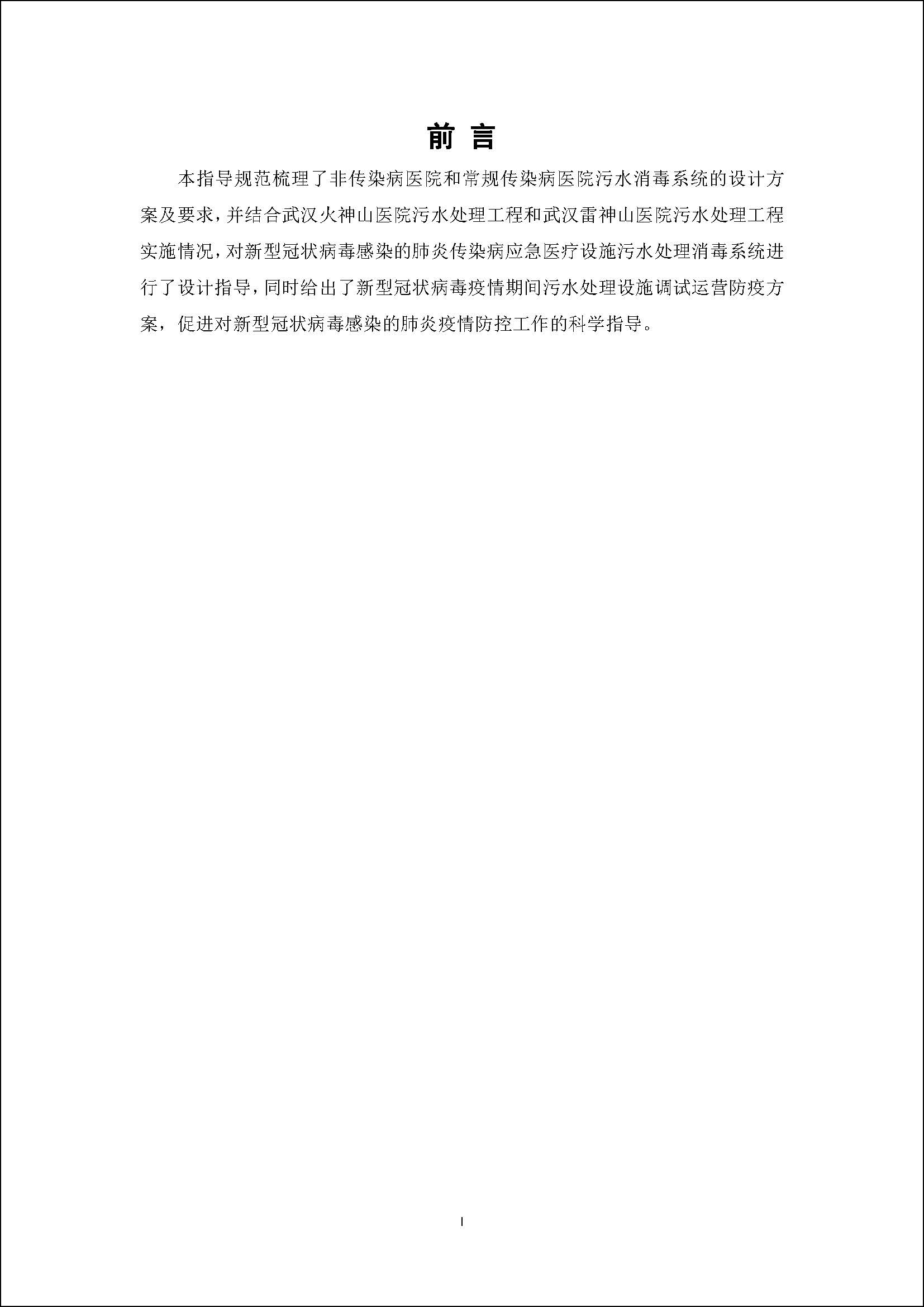 前言

本指导规范梳理了非传染病医院和常规传染病医院污水消毒系统的设计方案及要求，并结合武汉火神山医院污水处理工程和武汉雷神山医院污水处理工程实施情况，对新型冠状病毒感染的肺炎传染病应急医疗设施污水处理消毒系统进行了设计指导，同时给出了新型冠状病毒疫情期间污水处理设施调试运营防疫方案，促进对新型冠状病毒感染的肺炎疫情防控工作的科学指导。

I